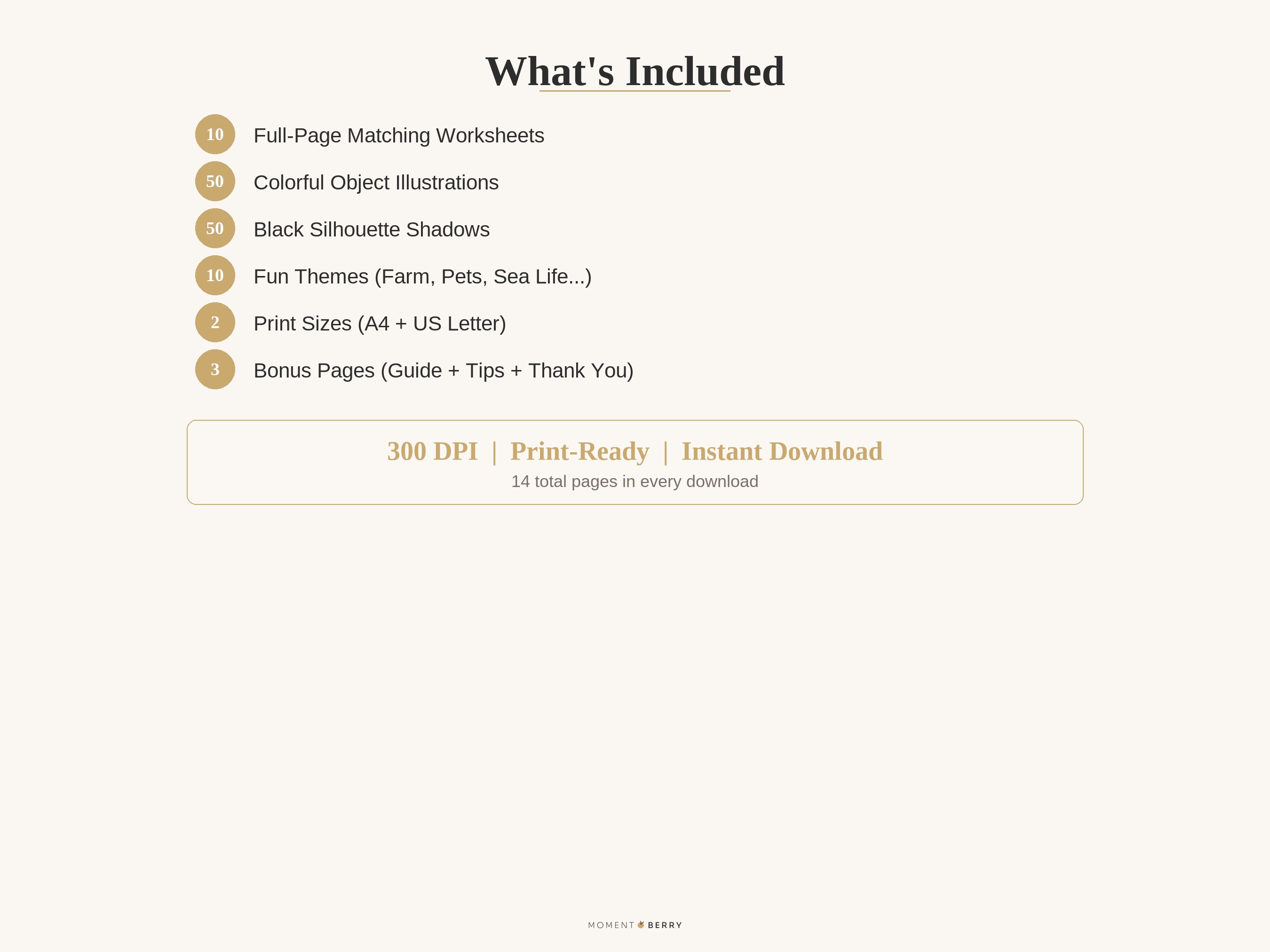 What's Included

10 Full-Page Matching Worksheets

50 Colorful Object Illustrations

50 Black Silhouette Shadows

10 Fun Themes (Farm, Pets, Sea Life...)

2 Print Sizes (A4 + US Letter)

3 Bonus Pages (Guide + Tips + Thank You)

300 DPI | Print-Ready | Instant Download

14 total pages in every download

MOMENT BERRY